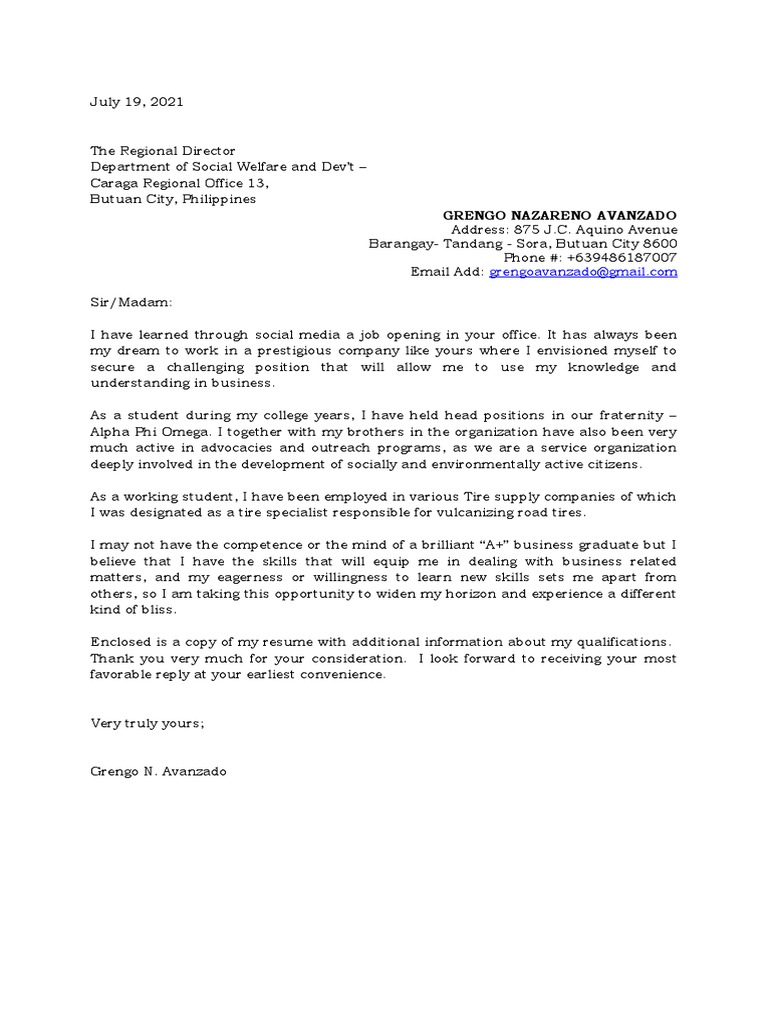 July 19, 2021

The Regional Director
Department of Social Welfare and Dev't –
Caraga Regional Office 13,
Butuan City, Philippines

GRENGO NAZARENO AVANZADO
Address: 875 J.C. Aquino Avenue
Barangay- Tandang - Sora, Butuan City 8600
Phone #: +639486187007
Email Add: grengoavanzado@gmail.com

Sir/Madam:

I have learned through social media a job opening in your office. It has always been my dream to work in a prestigious company like yours where I envisioned myself to secure a challenging position that will allow me to use my knowledge and understanding in business.

As a student during my college years, I have held head positions in our fraternity – Alpha Phi Omega. I together with my brothers in the organization have also been very much active in advocacies and outreach programs, as we are a service organization deeply involved in the development of socially and environmentally active citizens.

As a working student, I have been employed in various Tire supply companies of which I was designated as a tire specialist responsible for vulcanizing road tires.

I may not have the competence or the mind of a brilliant "A+" business graduate but I believe that I have the skills that will equip me in dealing with business related matters, and my eagerness or willingness to learn new skills sets me apart from others, so I am taking this opportunity to widen my horizon and experience a different kind of bliss.

Enclosed is a copy of my resume with additional information about my qualifications. Thank you very much for your consideration. I look forward to receiving your most favorable reply at your earliest convenience.

Very truly yours;

Grengo N. Avanzado